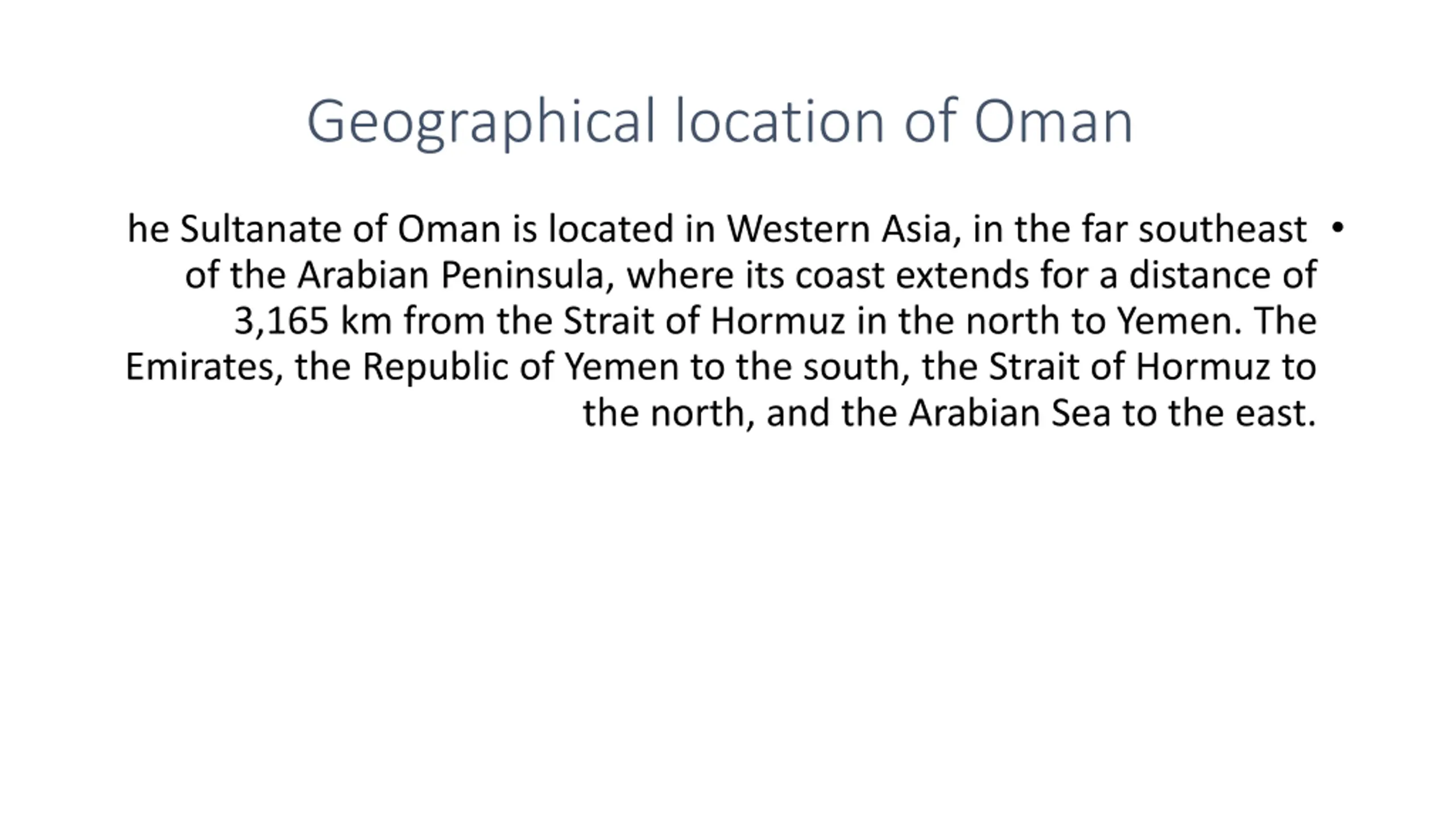 Geographical location of Oman

• he Sultanate of Oman is located in Western Asia, in the far southeast of the Arabian Peninsula, where its coast extends for a distance of 3,165 km from the Strait of Hormuz in the north to Yemen. The Emirates, the Republic of Yemen to the south, the Strait of Hormuz to the north, and the Arabian Sea to the east.